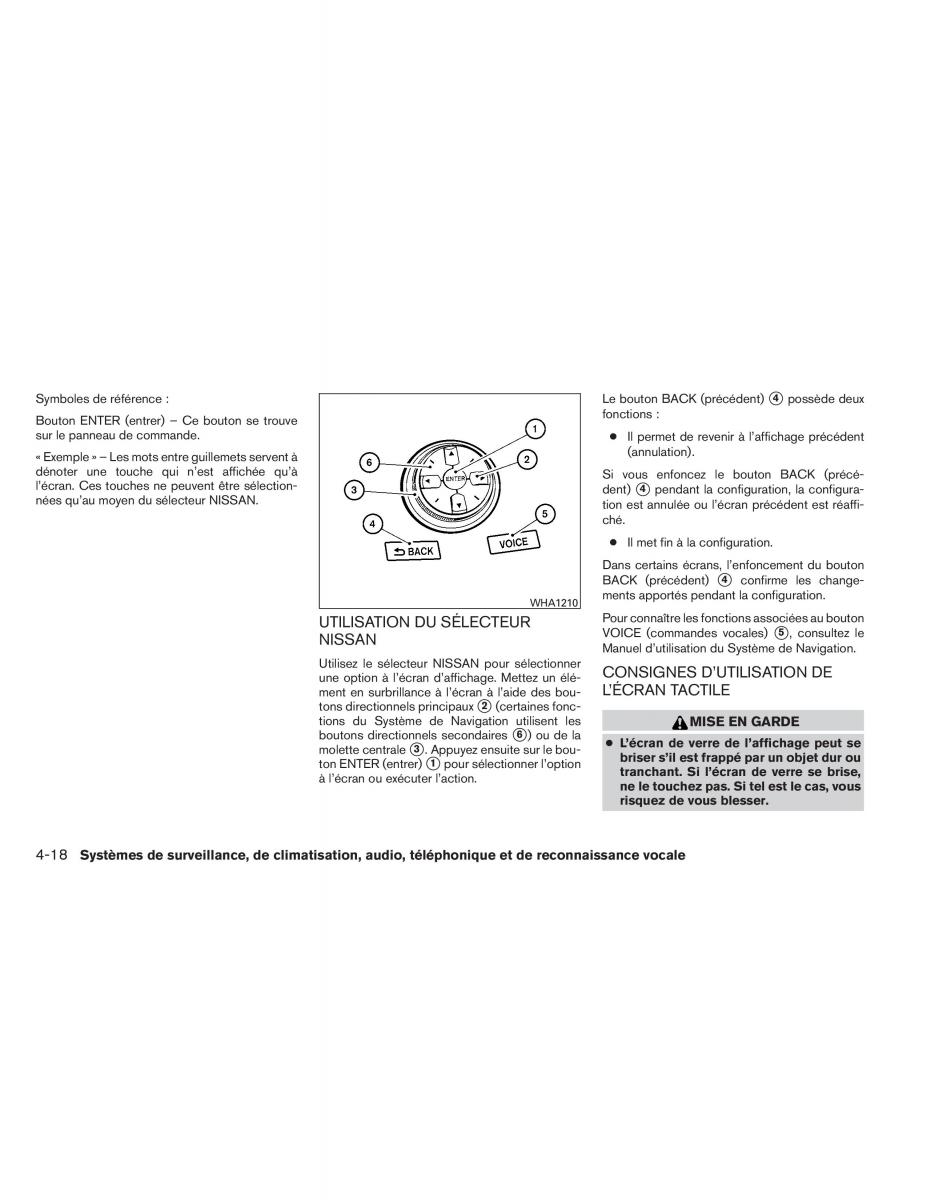 Symboles de référence :

Bouton ENTER (entrer) – Ce bouton se trouve sur le panneau de commande.

« Exemple » – Les mots entre guillemets servent à dénoter une touche qui n'est affichée qu'à l'écran. Ces touches ne peuvent être sélectionnées qu'au moyen du sélecteur NISSAN.

1
2
6
3
ENTER
4
5
BACK
VOICE
WHA1210

UTILISATION DU SÉLECTEUR NISSAN

Utilisez le sélecteur NISSAN pour sélectionner une option à l'écran d'affichage. Mettez un élément en surbrillance à l'écran à l'aide des boutons directionnels principaux ② (certaines fonctions du Système de Navigation utilisent les boutons directionnels secondaires ⑥) ou de la molette centrale ③. Appuyez ensuite sur le bouton ENTER (entrer) ① pour sélectionner l'option à l'écran ou exécuter l'action.

Le bouton BACK (précédent) ④ possède deux fonctions :

● Il permet de revenir à l'affichage précédent (annulation).

Si vous enfoncez le bouton BACK (précédent) ④ pendant la configuration, la configuration est annulée ou l'écran précédent est réaffiché.

● Il met fin à la configuration.

Dans certains écrans, l'enfoncement du bouton BACK (précédent) ④ confirme les changements apportés pendant la configuration.

Pour connaître les fonctions associées au bouton VOICE (commandes vocales) ⑤, consultez le Manuel d'utilisation du Système de Navigation.

CONSIGNES D'UTILISATION DE L'ÉCRAN TACTILE

MISE EN GARDE

● L'écran de verre de l'affichage peut se briser s'il est frappé par un objet dur ou tranchant. Si l'écran de verre se brise, ne le touchez pas. Si tel est le cas, vous risquez de vous blesser.

4-18 Systèmes de surveillance, de climatisation, audio, téléphonique et de reconnaissance vocale